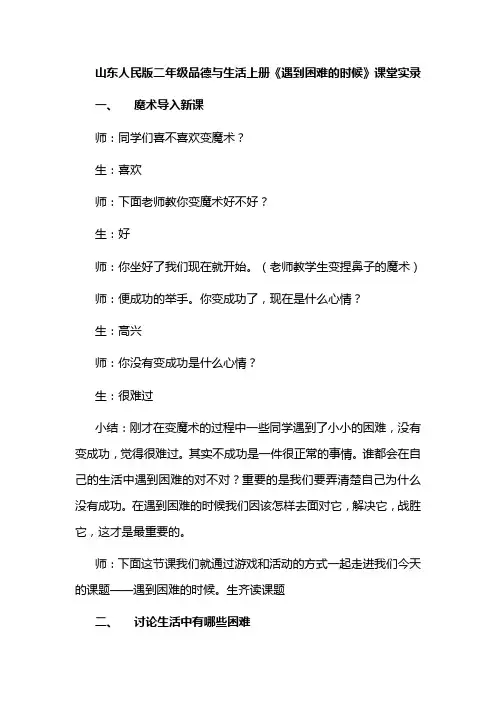 山东人民版二年级品德与生活上册《遇到困难的时候》课堂实录

一、 魔术导入新课

师：同学们喜不喜欢变魔术？

生：喜欢

师：下面老师教你变魔术好不好？

生：好

师：你坐好了我们现在就开始。（老师教学生变捏鼻子的魔术）

师：便成功的举手。你变成功了，现在是什么心情？

生：高兴

师：你没有变成功是什么心情？

生：很难过

小结：刚才在变魔术的过程中一些同学遇到了小小的困难，没有变成功，觉得很难过。其实不成功是一件很正常的事情。谁都会在自己的生活中遇到困难的对不对？重要的是我们要弄清楚自己为什么没有成功。在遇到困难的时候我们因该怎样去面对它，解决它，战胜它，这才是最重要的。

师：下面这节课我们就通过游戏和活动的方式一起走进我们今天的课题——遇到困难的时候。生齐读课题

二、 讨论生活中有哪些困难